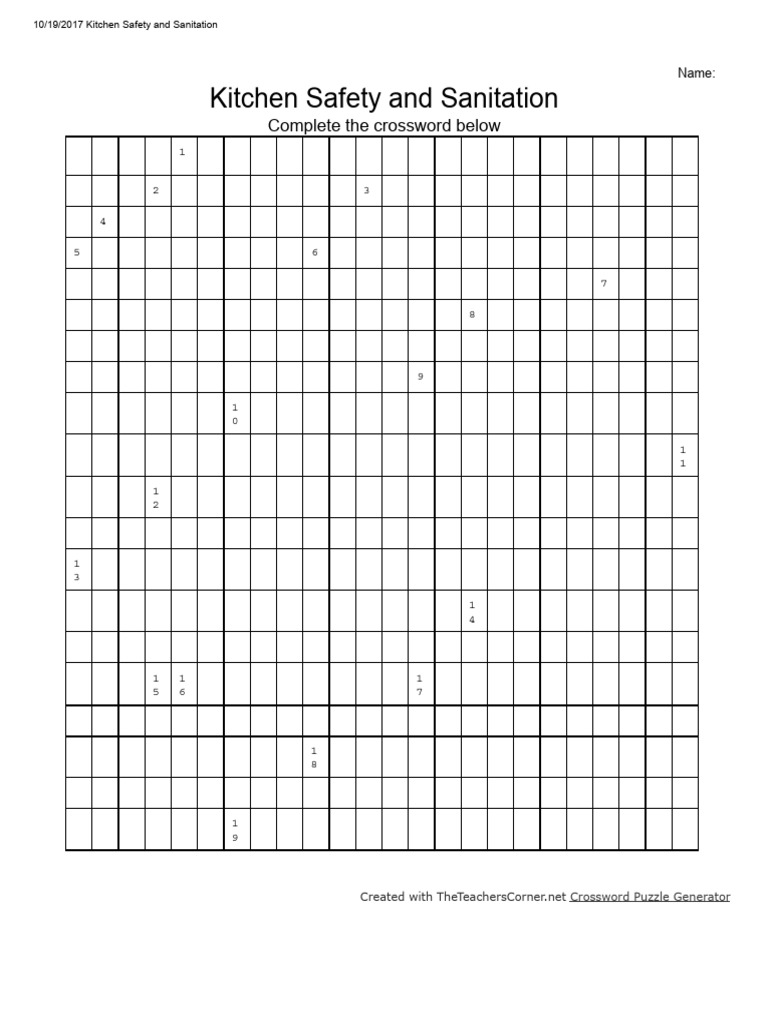 10/19/2017 Kitchen Safety and Sanitation

Name:

Kitchen Safety and Sanitation

Complete the crossword below

1
2
3
4
5
6
7
8
9
10
11
12
13
14
15
16
17
18
19

Created with TheTeachersCorner.net Crossword Puzzle Generator